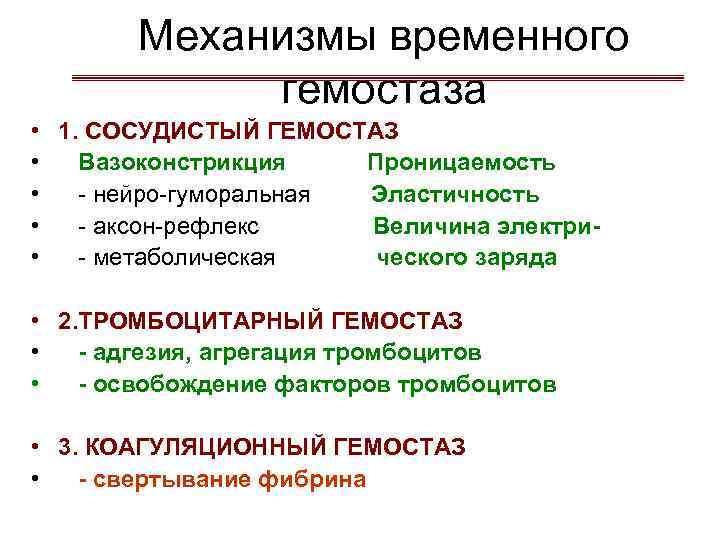 Механизмы временного гемостаза

• 1. СОСУДИСТЫЙ ГЕМОСТАЗ
• Вазоконстрикция Проницаемость
• - нейро-гуморальная Эластичность
• - аксон-рефлекс Величина электри-
• - метаболическая ческого заряда

• 2.ТРОМБОЦИТАРНЫЙ ГЕМОСТАЗ
• - адгезия, агрегация тромбоцитов
• - освобождение факторов тромбоцитов

• 3. КОАГУЛЯЦИОННЫЙ ГЕМОСТАЗ
• - свертывание фибрина